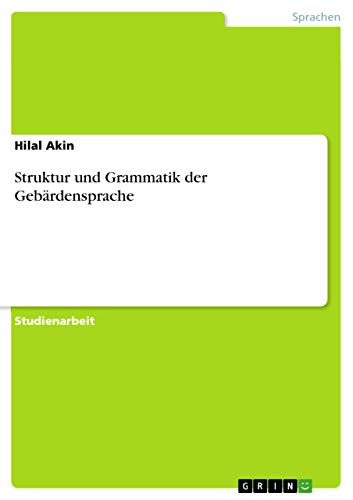 Sprachen

Hilal Akin

Struktur und Grammatik der Gebärdensprache

Studienarbeit

GRIN